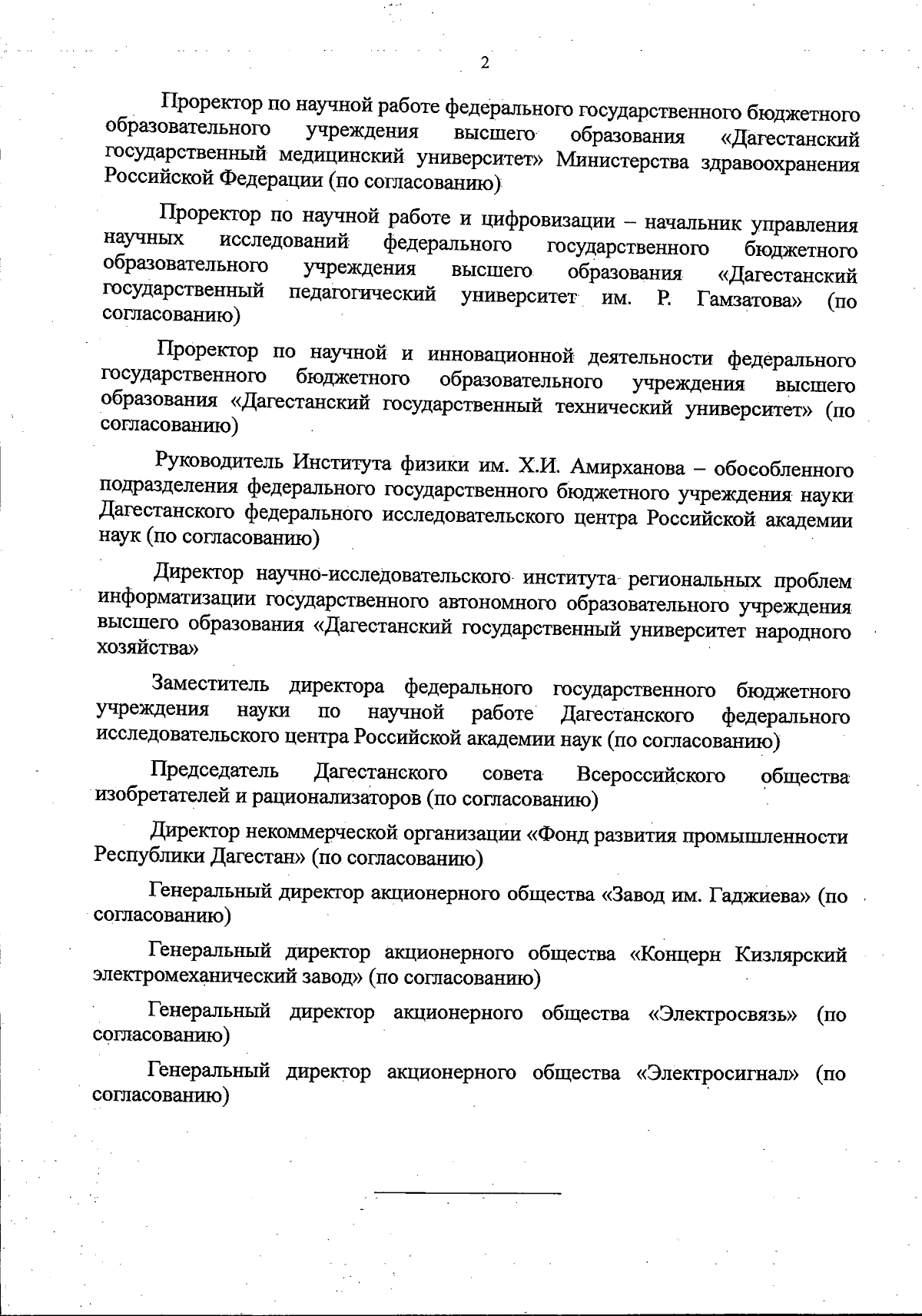 2

Проректор по научной работе федерального государственного бюджетного образовательного учреждения высшего образования «Дагестанский государственный медицинский университет» Министерства здравоохранения Российской Федерации (по согласованию)

Проректор по научной работе и цифровизации – начальник управления научных исследований федерального государственного бюджетного образовательного учреждения высшего образования «Дагестанский государственный педагогический университет им. Р. Гамзатова» (по согласованию)

Проректор по научной и инновационной деятельности федерального государственного бюджетного образовательного учреждения высшего образования «Дагестанский государственный технический университет» (по согласованию)

Руководитель Института физики им. Х.И. Амирханова – обособленного подразделения федерального государственного бюджетного учреждения науки Дагестанского федерального исследовательского центра Российской академии наук (по согласованию)

Директор научно-исследовательского института региональных проблем информатизации государственного автономного образовательного учреждения высшего образования «Дагестанский государственный университет народного хозяйства»

Заместитель директора федерального государственного бюджетного учреждения науки по научной работе Дагестанского федерального исследовательского центра Российской академии наук (по согласованию)

Председатель Дагестанского совета Всероссийского общества изобретателей и рационализаторов (по согласованию)

Директор некоммерческой организации «Фонд развития промышленности Республики Дагестан» (по согласованию)

Генеральный директор акционерного общества «Завод им. Гаджиева» (по согласованию)

Генеральный директор акционерного общества «Концерн Кизлярский электромеханический завод» (по согласованию)

Генеральный директор акционерного общества «Электросвязь» (по согласованию)

Генеральный директор акционерного общества «Электросигнал» (по согласованию)